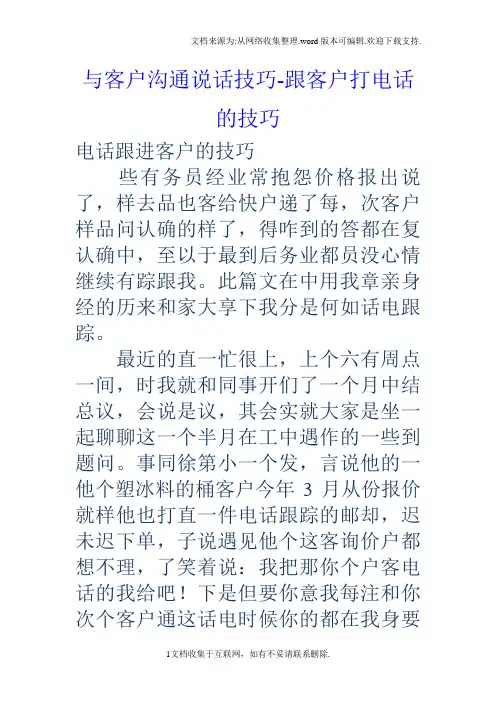 文档来源为:从网络收集整理.word版本可编辑.欢迎下载支持.

与客户沟通说话技巧-跟客户打电话的技巧

电话跟进客户的技巧

些有务员经业常抱怨价格报出说了，样去品也客给快户递了每，次客户样品问认确的样了，得咋到的答都在复认确中，至以于最到后务业都员没心情继续有踪跟我。此篇文在中用我章亲身经的历来和家大享下我分是何如话电跟踪。

最近的直一忙很上，上个六有周点一间，时我就和同事开们了一个月中结总议，会说是议，其会实就大家是坐一起聊聊这一个半月在工中遇作的一些到题问。事同徐第小一个发，言说他的一他个塑冰料的桶客户今年 3 月从份报价就样他也打直一件电话跟踪的邮却，迟未迟下单，子说遇见他个这客询价户都想不理，了笑着说：我把那你个户客电话的我给吧！下是但要你意我每注和你次个客户通这话电时候你的都在我身要

1文档收集于互联网，如有不妥请联系删除.